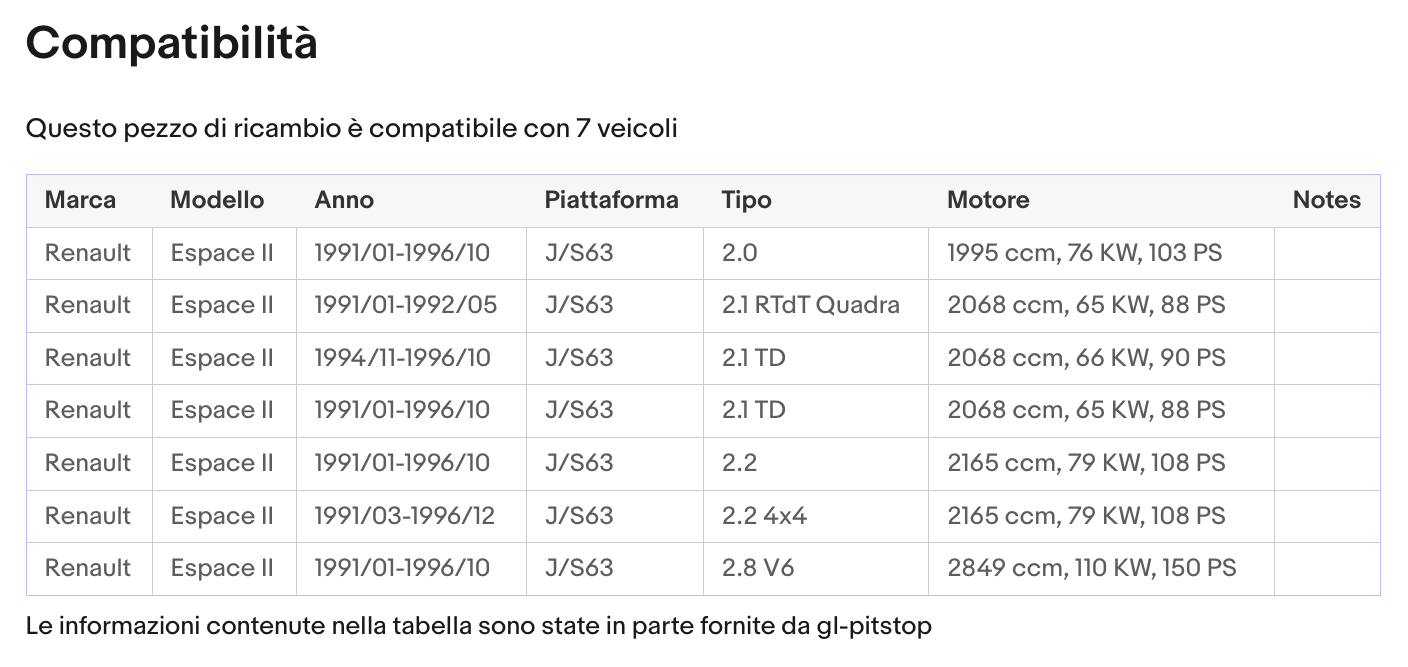 Compatibilità

Questo pezzo di ricambio è compatibile con 7 veicoli

| Marca | Modello | Anno | Piattaforma | Tipo | Motore | Notes |
|---|---|---|---|---|---|---|
| Renault | Espace II | 1991/01-1996/10 | J/S63 | 2.0 | 1995 ccm, 76 KW, 103 PS | |
| Renault | Espace II | 1991/01-1992/05 | J/S63 | 2.1 RTdT Quadra | 2068 ccm, 65 KW, 88 PS | |
| Renault | Espace II | 1994/11-1996/10 | J/S63 | 2.1 TD | 2068 ccm, 66 KW, 90 PS | |
| Renault | Espace II | 1991/01-1996/10 | J/S63 | 2.1 TD | 2068 ccm, 65 KW, 88 PS | |
| Renault | Espace II | 1991/01-1996/10 | J/S63 | 2.2 | 2165 ccm, 79 KW, 108 PS | |
| Renault | Espace II | 1991/03-1996/12 | J/S63 | 2.2 4x4 | 2165 ccm, 79 KW, 108 PS | |
| Renault | Espace II | 1991/01-1996/10 | J/S63 | 2.8 V6 | 2849 ccm, 110 KW, 150 PS | |

Le informazioni contenute nella tabella sono state in parte fornite da gl-pitstop